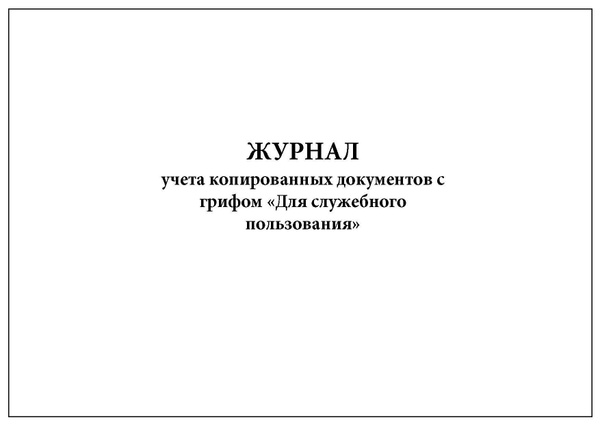 ЖУРНАЛ

учета копированных документов с грифом «Для служебного пользования»